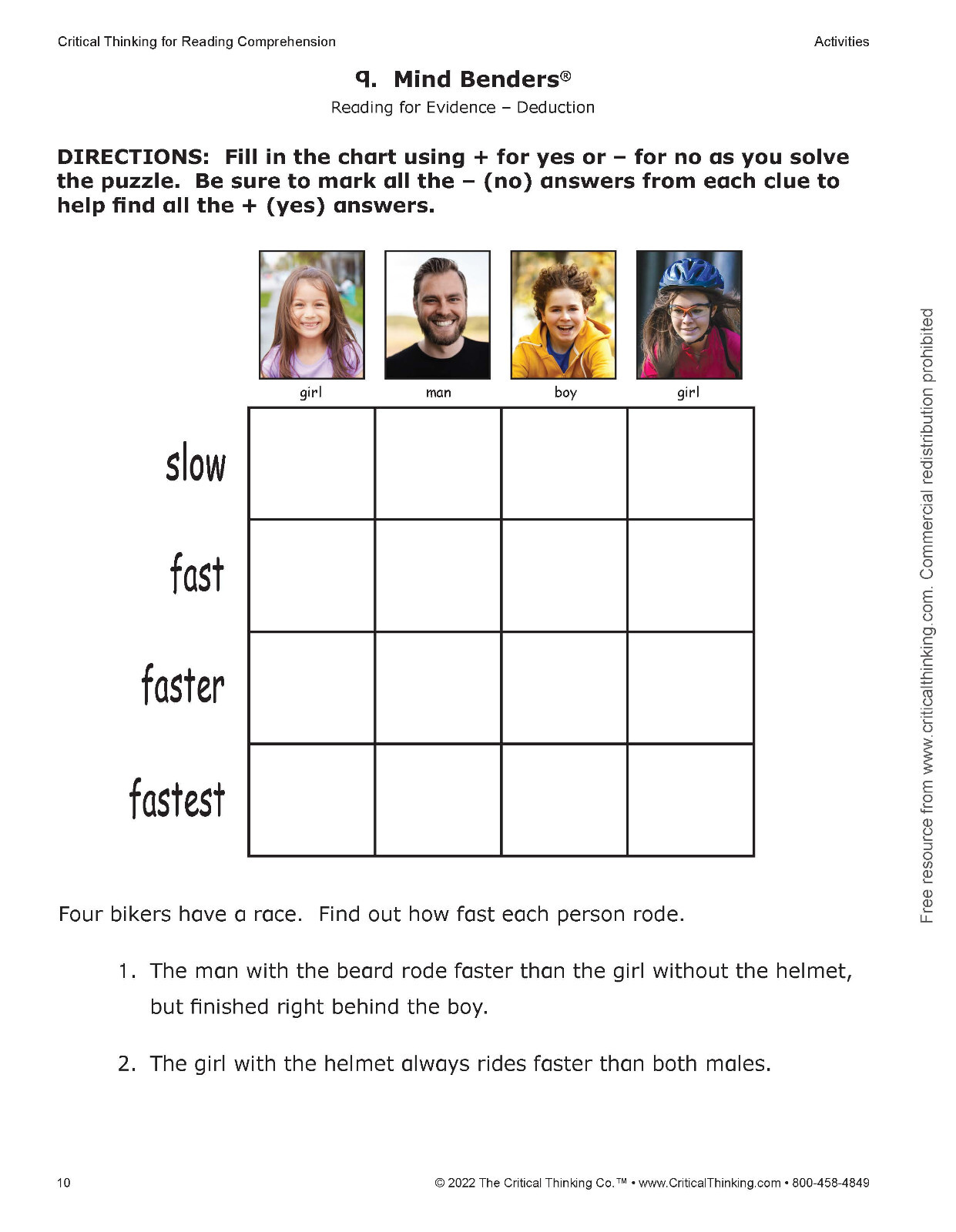 Critical Thinking for Reading Comprehension

Activities

9. Mind Benders®

Reading for Evidence – Deduction

DIRECTIONS: Fill in the chart using + for yes or – for no as you solve the puzzle. Be sure to mark all the – (no) answers from each clue to help find all the + (yes) answers.

| | girl | man | boy | girl |
|---|---|---|---|---|
| slow | | | | |
| fast | | | | |
| faster | | | | |
| fastest | | | | |

Four bikers have a race. Find out how fast each person rode.

1. The man with the beard rode faster than the girl without the helmet, but finished right behind the boy.

2. The girl with the helmet always rides faster than both males.

Free resource from www.criticalthinking.com. Commercial redistribution prohibited

10

© 2022 The Critical Thinking Co.™ • www.CriticalThinking.com • 800-458-4849